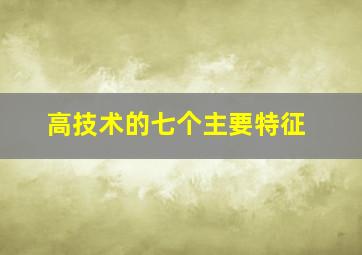 高技术的七个主要特征